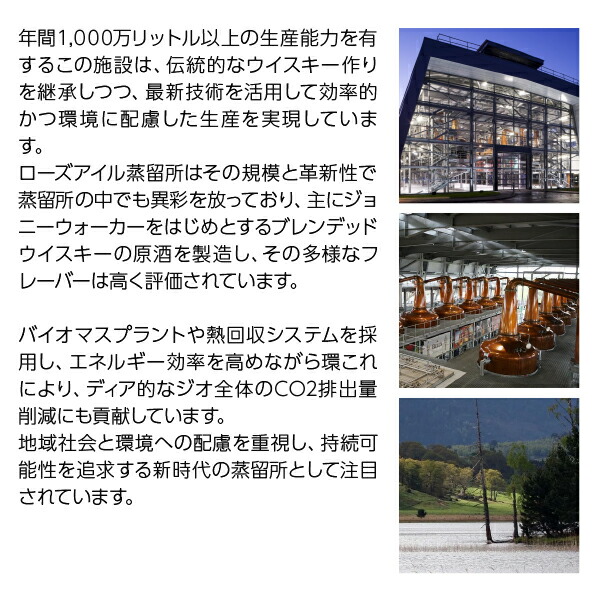 年間1,000万リットル以上の生産能力を有するこの施設は、伝統的なウイスキー作りを継承しつつ、最新技術を活用して効率的かつ環境に配慮した生産を実現しています。
ローズアイル蒸留所はその規模と革新性で蒸留所の中でも異彩を放っており、主にジョニーウォーカーをはじめとするブレンデッドウイスキーの原酒を製造し、その多様なフレーバーは高く評価されています。

バイオマスプラントや熱回収システムを採用し、エネルギー効率を高めながら環これにより、ディア的なジオ全体のCO2排出量削減にも貢献しています。
地域社会と環境への配慮を重視し、持続可能性を追求する新時代の蒸留所として注目されています。